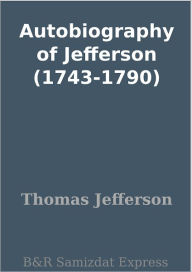 Autobiography of Jefferson (1743-1790)

Thomas Jefferson

B&R Samizdat Express